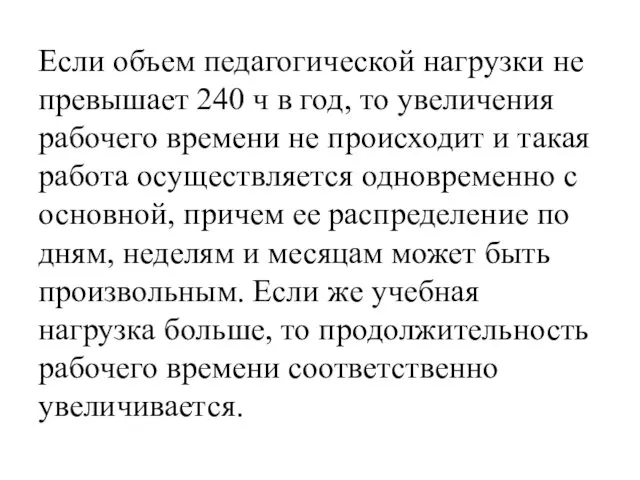 Если объем педагогической нагрузки не превышает 240 ч в год, то увеличения рабочего времени не происходит и такая работа осуществляется одновременно с основной, причем ее распределение по дням, неделям и месяцам может быть произвольным. Если же учебная нагрузка больше, то продолжительность рабочего времени соответственно увеличивается.